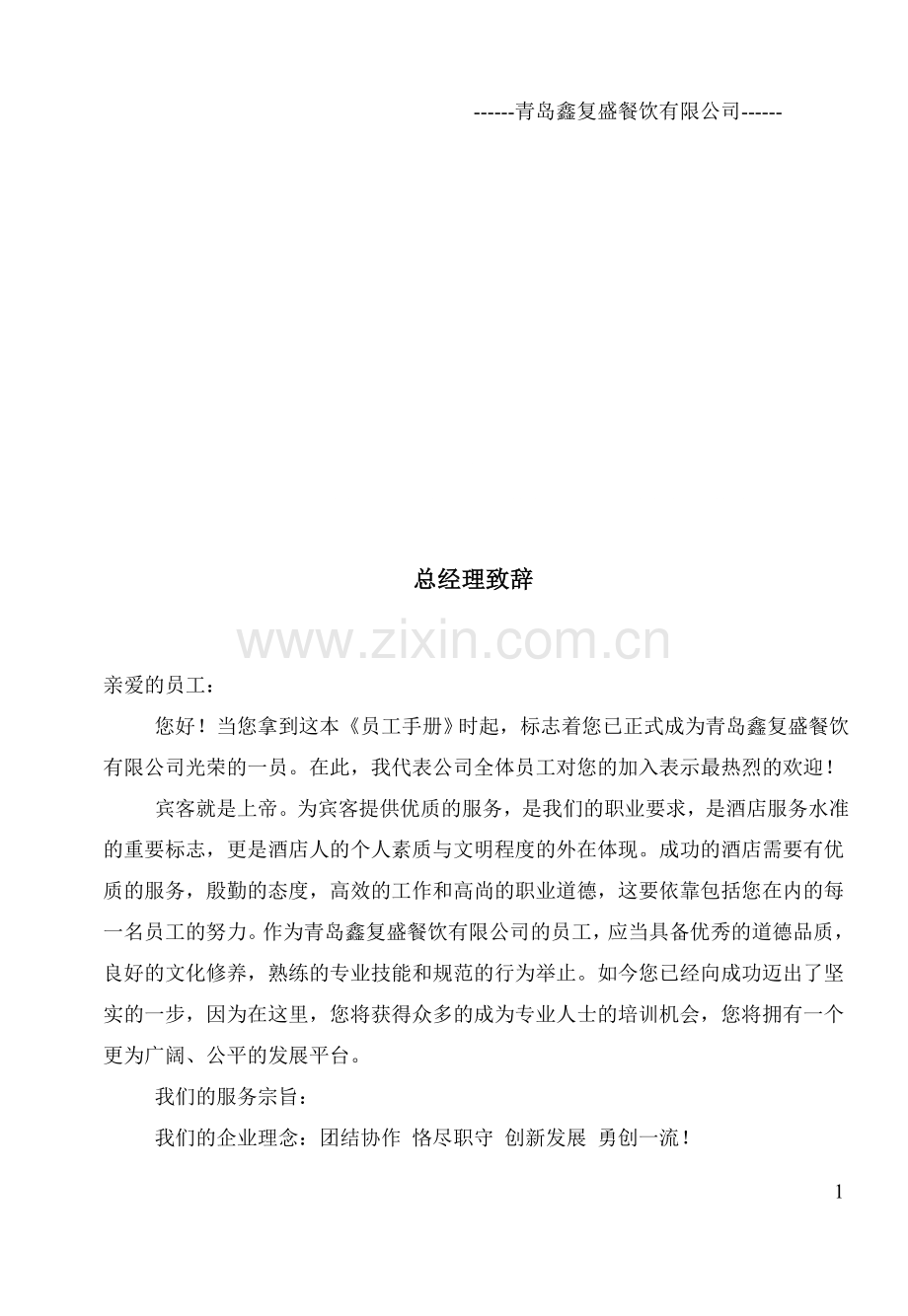 ------青岛鑫复盛餐饮有限公司------

总经理致辞

www.zixin.com.cn

亲爱的员工：

您好！当您拿到这本《员工手册》时起，标志着您已正式成为青岛鑫复盛餐饮有限公司光荣的一员。在此，我代表公司全体员工对您的加入表示最热烈的欢迎！

宾客就是上帝。为宾客提供优质的服务，是我们的职业要求，是酒店服务水准的重要标志，更是酒店人的个人素质与文明程度的外在体现。成功的酒店需要有优质的服务，殷勤的态度，高效的工作和高尚的职业道德，这要依靠包括您在内的每一名员工的努力。作为青岛鑫复盛餐饮有限公司的员工，应当具备优秀的道德品质，良好的文化修养，熟练的专业技能和规范的行为举止。如今您已经向成功迈出了坚实的一步，因为在这里，您将获得众多的成为专业人士的培训机会，您将拥有一个更为广阔、公平的发展平台。

我们的服务宗旨：

我们的企业理念：团结协作 恪尽职守 创新发展 勇创一流！

1